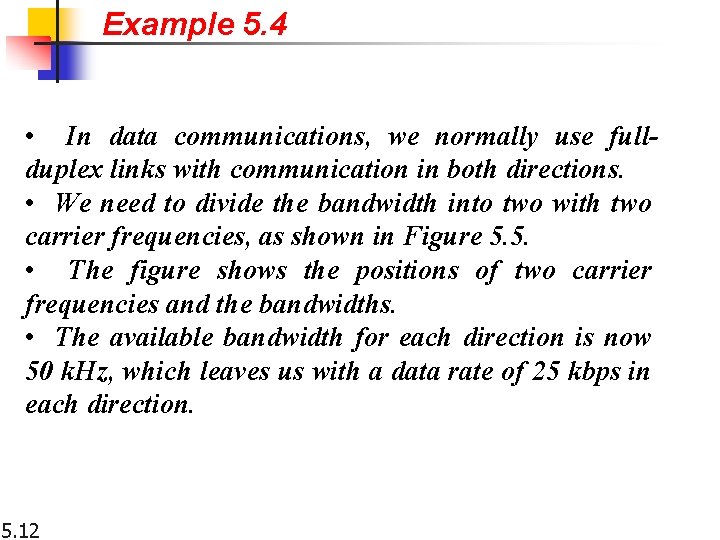 Example 5.4

• In data communications, we normally use full-duplex links with communication in both directions.
• We need to divide the bandwidth into two with two carrier frequencies, as shown in Figure 5.5.
• The figure shows the positions of two carrier frequencies and the bandwidths.
• The available bandwidth for each direction is now 50 kHz, which leaves us with a data rate of 25 kbps in each direction.

5.12